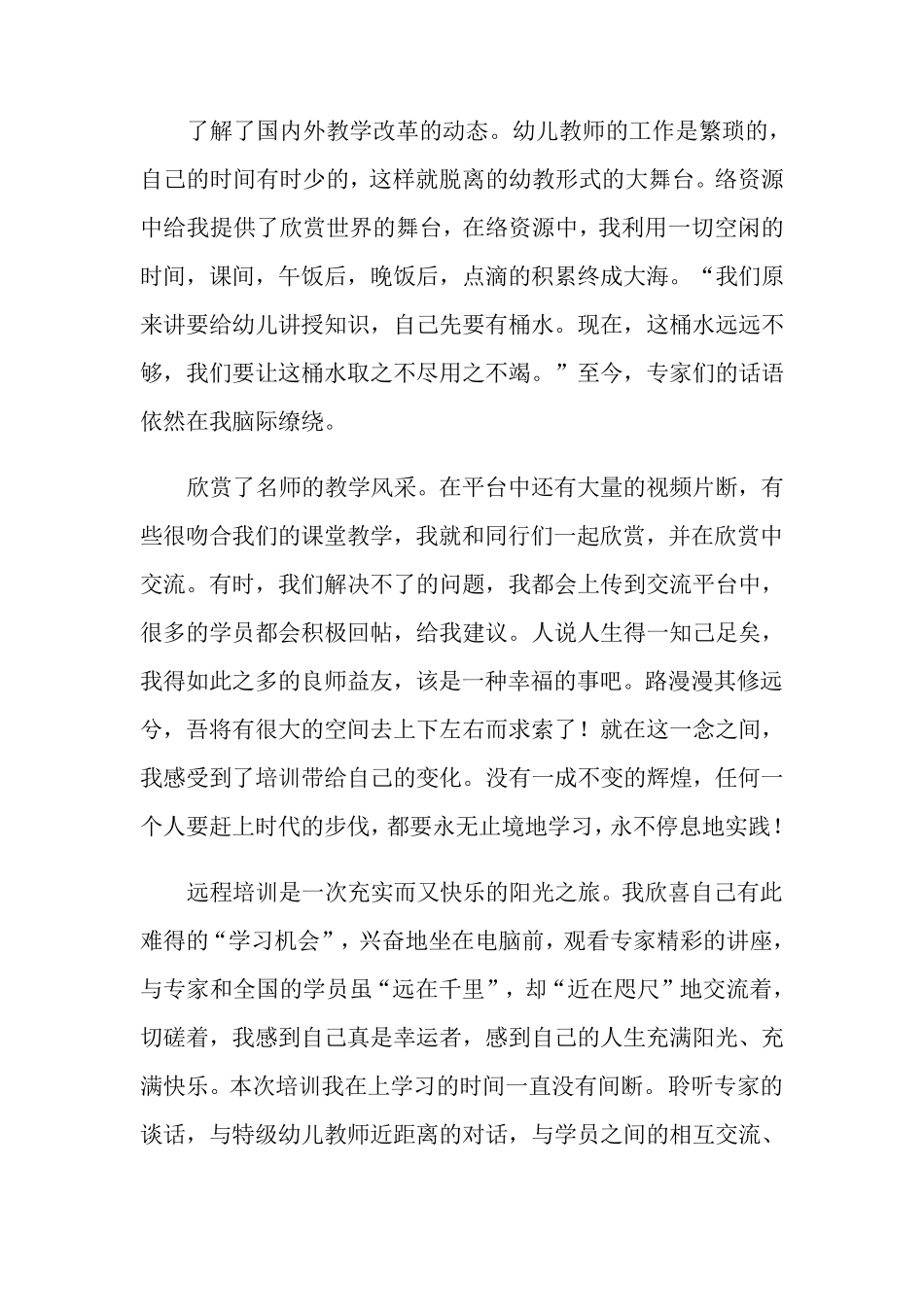 了解了国内外教学改革的动态。幼儿教师的工作是繁琐的，自己的时间有时少的，这样就脱离的幼教形式的大舞台。络资源中给我提供了欣赏世界的舞台，在络资源中，我利用一切空闲的时间，课间，午饭后，晚饭后，点滴的积累终成大海。“我们原来讲要给幼儿讲授知识，自己先要有桶水。现在，这桶水远远不够，我们要让这桶水取之不尽用之不竭。”至今，专家们的话语依然在我脑际缭绕。

欣赏了名师的教学风采。在平台中还有大量的视频片断，有些很吻合我们的课堂教学，我就和同行们一起欣赏，并在欣赏中交流。有时，我们解决不了的问题，我都会上传到交流平台中，很多的学员都会积极回帖，给我建议。人说人生得一知己足矣，我得如此之多的良师益友，该是一种幸福的事吧。路漫漫其修远兮，吾将有很大的空间去上下左右而求索了！就在这一念之间，我感受到了培训带给自己的变化。没有一成不变的辉煌，任何一个人要赶上时代的步伐，都要永无止境地学习，永不停息地实践！

远程培训是一次充实而又快乐的阳光之旅。我欣喜自己有此难得的“学习机会”，兴奋地坐在电脑前，观看专家精彩的讲座，与专家和全国的学员虽“远在千里”，却“近在咫尺”地交流着，切磋着，我感到自己真是幸运者，感到自己的人生充满阳光、充满快乐。本次培训我在上学习的时间一直没有间断。聆听专家的谈话，与特级幼儿教师近距离的对话，与学员之间的相互交流、